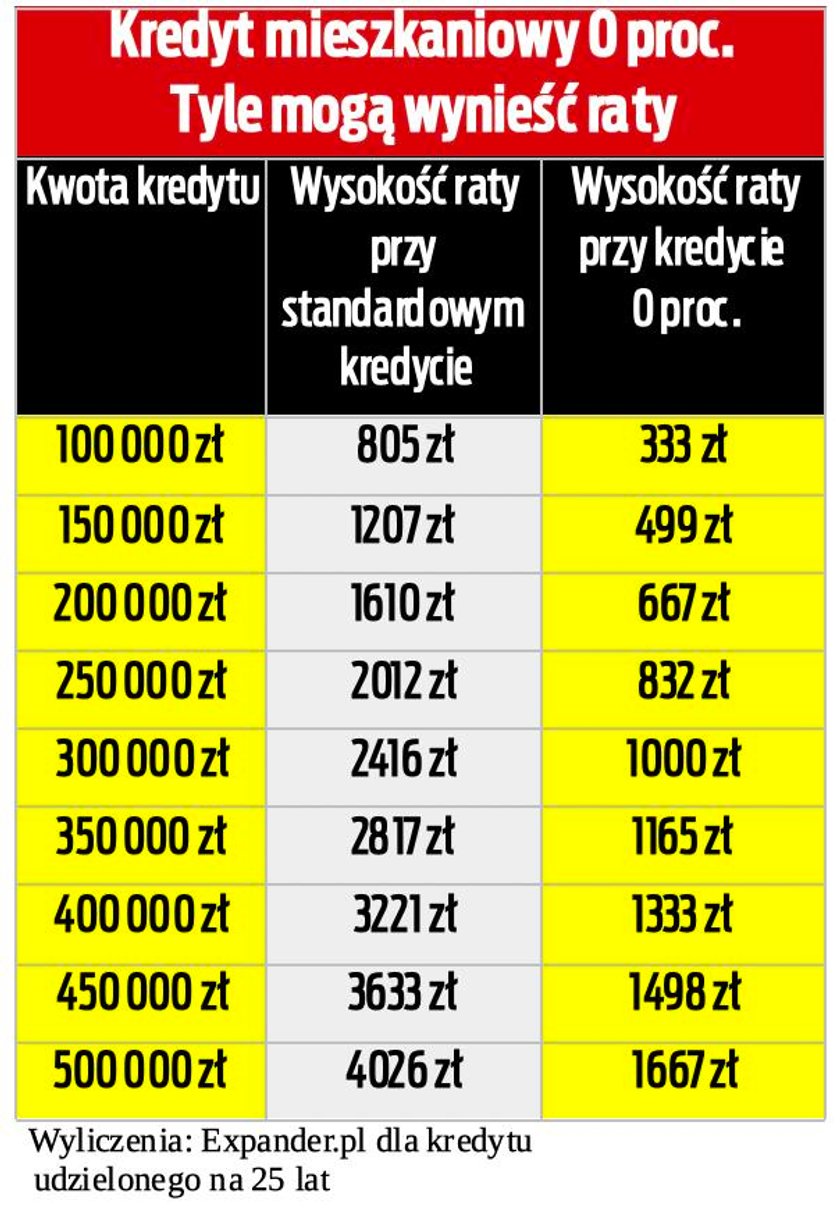 Kredyt mieszkaniowy 0 proc.
Tyle mogą wynieść raty

| Kwota kredytu | Wysokość raty przy standardowym kredycie | Wysokość raty przy kredycie 0 proc. |
|---|---|---|
| 100 000 zł | 805 zł | 333 zł |
| 150 000 zł | 1207 zł | 499 zł |
| 200 000 zł | 1610 zł | 667 zł |
| 250 000 zł | 2012 zł | 832 zł |
| 300 000 zł | 2416 zł | 1000 zł |
| 350 000 zł | 2817 zł | 1165 zł |
| 400 000 zł | 3221 zł | 1333 zł |
| 450 000 zł | 3633 zł | 1498 zł |
| 500 000 zł | 4026 zł | 1667 zł |

Wyliczenia: Expander.pl dla kredytu udzielonego na 25 lat